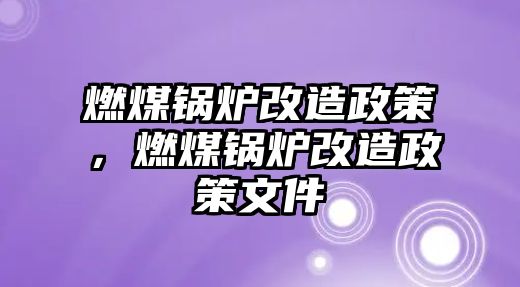 燃煤锅炉改造政策，燃煤锅炉改造政策文件